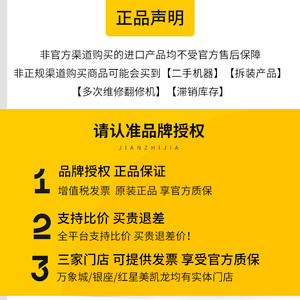 正品声明

非官方渠道购买的进口产品均不受官方售后保障
非正规渠道购买商品可能会买到【二手机器】【拆装产品】【多次维修翻修机】【滞销库存】

请认准品牌授权
JIANZHIJIA

1
品牌授权 正品保证
增值税发票 原装正品 享官方质保

2
支持比价 买贵退差
全平台支持比价 买贵退差价!

3
三家门店 可提供发票 享受官方质保
万象城/银座/红星美凯龙均有实体门店